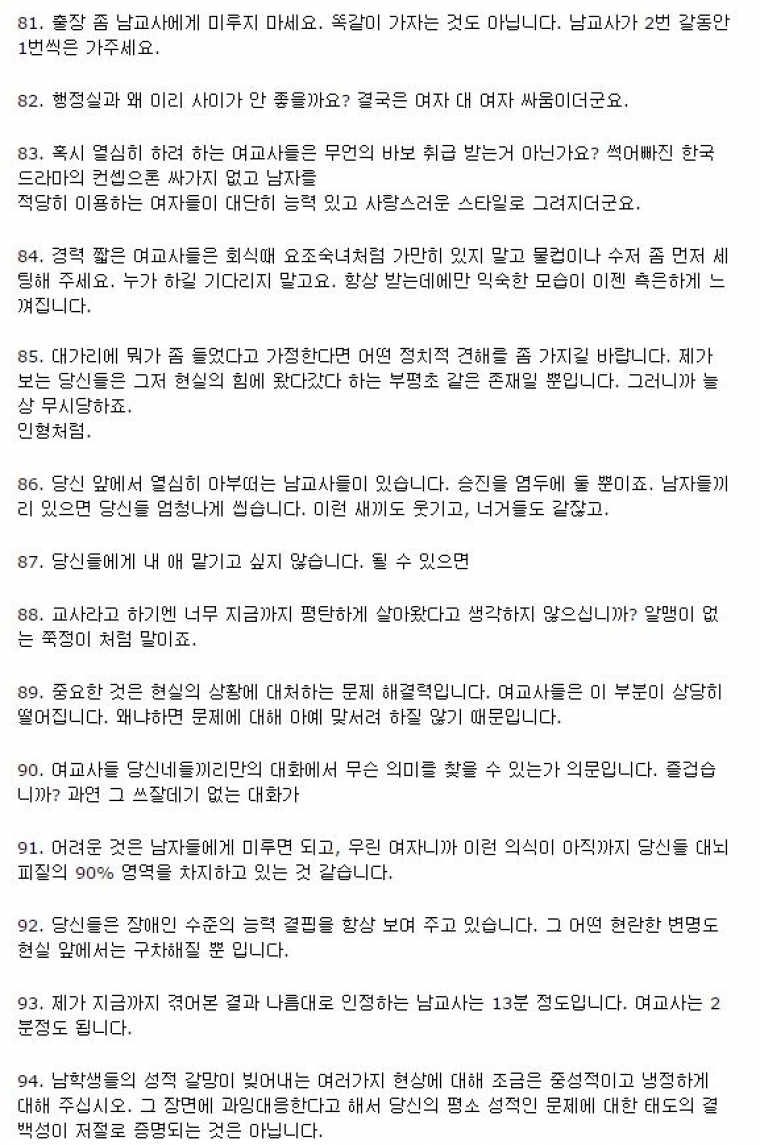 81. 출장 좀 남교사에게 미루지 마세요. 똑같이 가자는 것도 아닙니다. 남교사가 2번 갈동안 1번씩은 가주세요.

82. 행정실과 왜 이리 사이가 안 좋을까요? 결국은 여자 대 여자 싸움이더군요.

83. 혹시 열심히 하려 하는 여교사들은 무언의 바보 취급 받는거 아닌가요? 썩어빠진 한국 드라마의 컨셉으론 싸가지 없고 남자를
적당히 이용하는 여자들이 대단히 능력 있고 사랑스러운 스타일로 그려지더군요.

84. 경력 짧은 여교사들은 회식때 요조숙녀처럼 가만히 있지 말고 물컵이나 수저 좀 먼저 세팅해 주세요. 누가 하길 기다리지 말고요. 항상 받는데에만 익숙한 모습이 이젠 측은하게 느껴집니다.

85. 대가리에 뭐가 좀 들었다고 가정한다면 어떤 정치적 견해를 좀 가지길 바랍니다. 제가 보는 당신들은 그저 현실의 힘에 왔다갔다 하는 부평초 같은 존재일 뿐입니다. 그러니까 늘상 무시당하죠.
인형처럼.

86. 당신 앞에서 열심히 아부떠는 남교사들이 있습니다. 승진을 염두에 둘 뿐이죠. 남자들끼리 있으면 당신들 엄청나게 씹습니다. 이런 새끼도 웃기고, 너거들도 같잖고.

87. 당신들에게 내 애 맡기고 싶지 않습니다. 될 수 있으면

88. 교사라고 하기엔 너무 지금까지 평탄하게 살아왔다고 생각하지 않으십니까? 알맹이 없는 쭉정이 처럼 말이죠.

89. 중요한 것은 현실의 상황에 대처하는 문제 해결력입니다. 여교사들은 이 부분이 상당히 떨어집니다. 왜냐하면 문제에 대해 아예 맞서려 하질 않기 때문입니다.

90. 여교사들 당신네들끼리만의 대화에서 무슨 의미를 찾을 수 있는가 의문입니다. 즐겁습니까? 과연 그 쓰잘데기 없는 대화가

91. 어려운 것은 남자들에게 미루면 되고, 우린 여자니까 이런 의식이 아직까지 당신들 대뇌피질의 90% 영역을 차지하고 있는 것 같습니다.

92. 당신들은 장애인 수준의 능력 결핍을 항상 보여 주고 있습니다. 그 어떤 현란한 변명도 현실 앞에서는 구차해질 뿐 입니다.

93. 제가 지금까지 겪어본 결과 나름대로 인정하는 남교사는 13분 정도입니다. 여교사는 2분정도 됩니다.

94. 남학생들의 성적 갈망이 빚어내는 여러가지 현상에 대해 조금은 중성적이고 냉정하게 대해 주십시오. 그 장면에 과잉대응한다고 해서 당신의 평소 성적인 문제에 대한 태도의 결백성이 저절로 증명되는 것은 아닙니다.